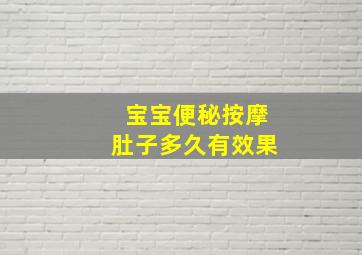 宝宝便秘按摩
肚子多久有效果